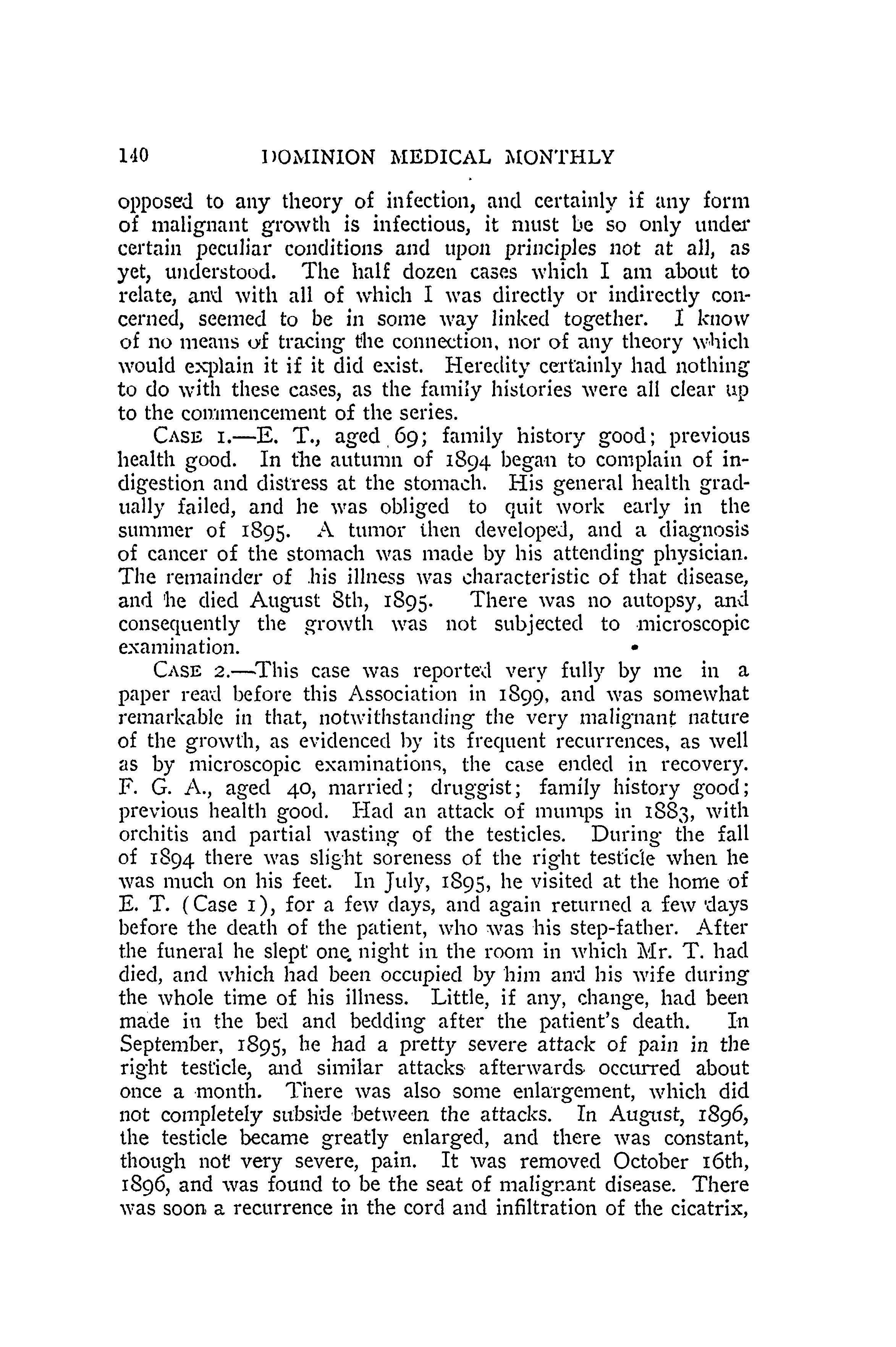 140 DOMINION MEDICAL MONTHLY

opposed to any theory of infection, and certainly if any form of malignant growth is infectious, it must be so only under certain peculiar conditions and upon principles not at all, as yet, understood. The half dozen cases which I am about to relate, and with all of which I was directly or indirectly concerned, seemed to be in some way linked together. I know of no means of tracing the connection, nor of any theory which would explain it if it did exist. Heredity certainly had nothing to do with these cases, as the family histories were all clear up to the commencement of the series.

CASE 1.—E. T., aged 69; family history good; previous health good. In the autumn of 1894 began to complain of indigestion and distress at the stomach. His general health gradually failed, and he was obliged to quit work early in the summer of 1895. A tumor then developed, and a diagnosis of cancer of the stomach was made by his attending physician. The remainder of his illness was characteristic of that disease, and he died August 8th, 1895. There was no autopsy, and consequently the growth was not subjected to microscopic examination.

CASE 2.—This case was reported very fully by me in a paper read before this Association in 1899, and was somewhat remarkable in that, notwithstanding the very malignant nature of the growth, as evidenced by its frequent recurrences, as well as by microscopic examinations, the case ended in recovery. F. G. A., aged 40, married; druggist; family history good; previous health good. Had an attack of mumps in 1883, with orchitis and partial wasting of the testicles. During the fall of 1894 there was slight soreness of the right testicle when he was much on his feet. In July, 1895, he visited at the home of E. T. (Case 1), for a few days, and again returned a few days before the death of the patient, who was his step-father. After the funeral he slept one night in the room in which Mr. T. had died, and which had been occupied by him and his wife during the whole time of his illness. Little, if any, change, had been made in the bed and bedding after the patient's death. In September, 1895, he had a pretty severe attack of pain in the right testicle, and similar attacks afterwards occurred about once a month. There was also some enlargement, which did not completely subside between the attacks. In August, 1896, the testicle became greatly enlarged, and there was constant, though not very severe, pain. It was removed October 16th, 1896, and was found to be the seat of malignant disease. There was soon a recurrence in the cord and infiltration of the cicatrix,